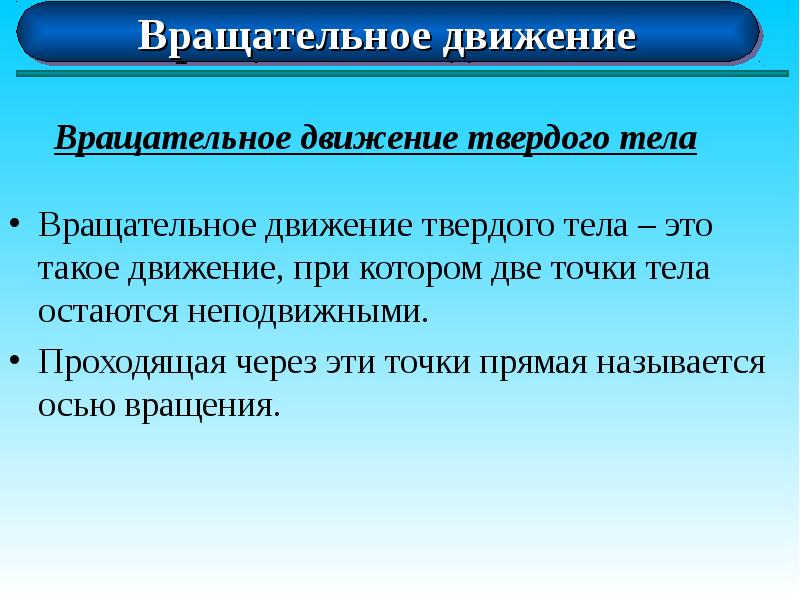 Вращательное движение

Вращательное движение твердого тела

• Вращательное движение твердого тела – это такое движение, при котором две точки тела остаются неподвижными.

• Проходящая через эти точки прямая называется осью вращения.